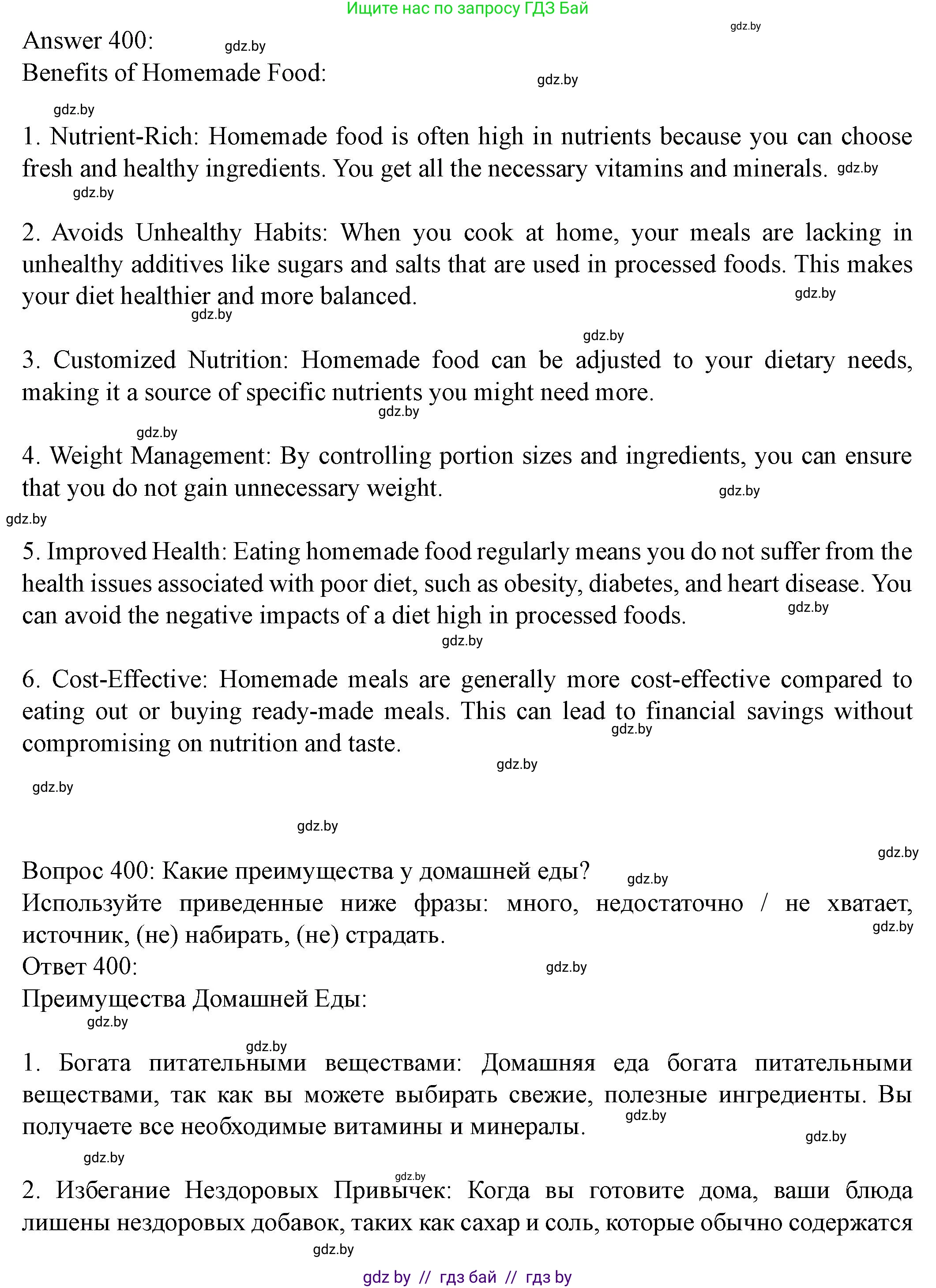 Ищите нас по запросу ГДЗ Бай

gdz.by

Answer 400: gdz.by

Benefits of Homemade Food: gdz.by

gdz.by

1. Nutrient-Rich: Homemade food is often high in nutrients because you can choose fresh and healthy ingredients. You get all the necessary vitamins and minerals. gdz.by

gdz.by

2. Avoids Unhealthy Habits: When you cook at home, your meals are lacking in unhealthy additives like sugars and salts that are used in processed foods. This makes your diet healthier and more balanced. gdz.by

gdz.by

gdz.by

3. Customized Nutrition: Homemade food can be adjusted to your dietary needs, making it a source of specific nutrients you might need more.

gdz.by

gdz.by

4. Weight Management: By controlling portion sizes and ingredients, you can ensure that you do not gain unnecessary weight. gdz.by

gdz.by

5. Improved Health: Eating homemade food regularly means you do not suffer from the health issues associated with poor diet, such as obesity, diabetes, and heart disease. You can avoid the negative impacts of a diet high in processed foods. gdz.by

gdz.by

6. Cost-Effective: Homemade meals are generally more cost-effective compared to eating out or buying ready-made meals. This can lead to financial savings without compromising on nutrition and taste. gdz.by

gdz.by

gdz.by

gdz.by

gdz.by

Вопрос 400: Какие преимущества у домашней еды? gdz.by

Используйте приведенные ниже фразы: много, недостаточно / не хватает, источник, (не) набирать, (не) страдать. gdz.by

Ответ 400: gdz.by

Преимущества Домашней Еды:

gdz.by

gdz.by

1. Богата питательными веществами: Домашняя еда богата питательными веществами, так как вы можете выбирать свежие, полезные ингредиенты. Вы получаете все необходимые витамины и минералы. gdz.by

gdz.by

gdz.by

gdz.by

2. Избегание Нездоровых Привычек: Когда вы готовите дома, ваши блюда лишены нездоровых добавок, таких как сахар и соль, которые обычно содержатся

gdz.by

gdz by // гдз бай // гдз by